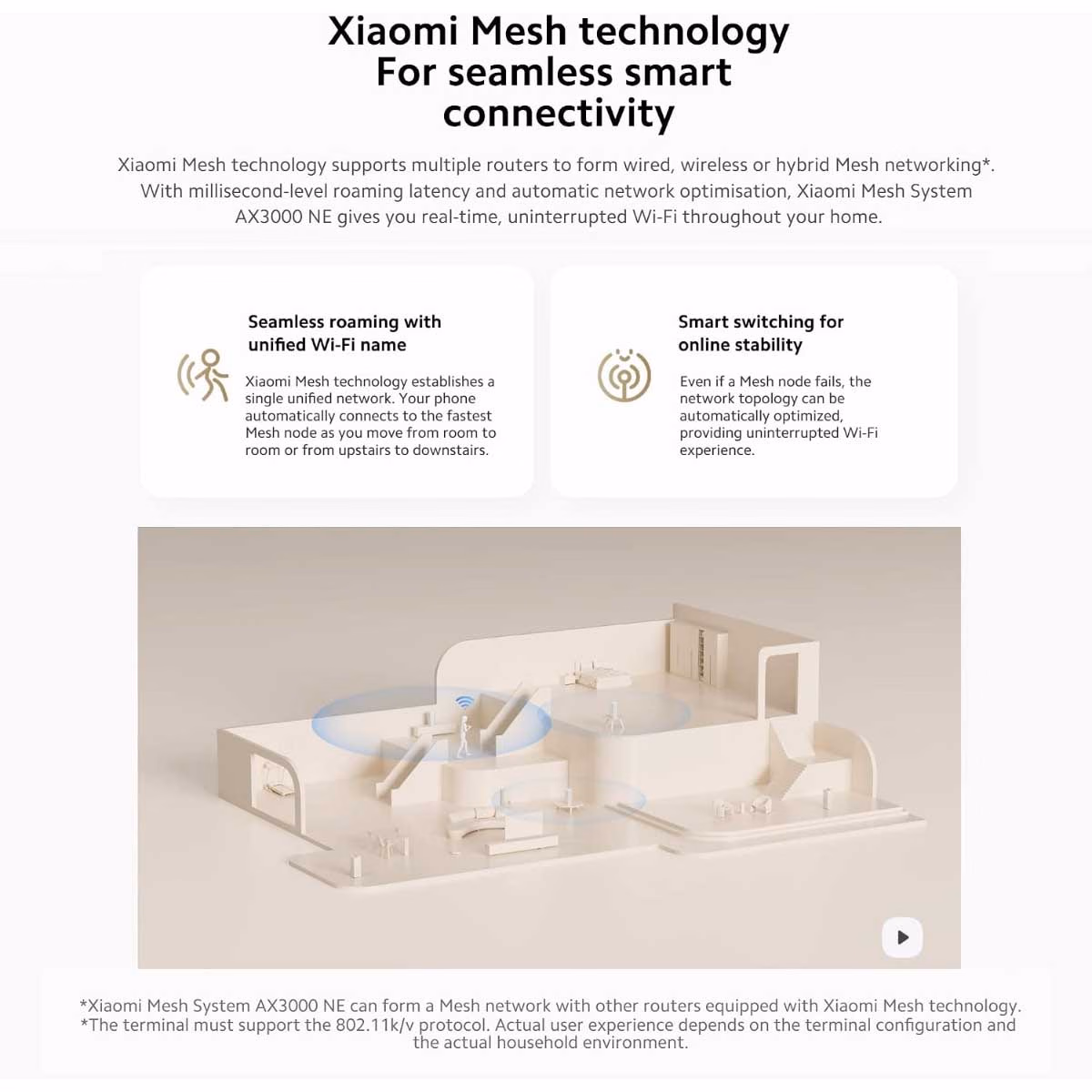 Xiaomi Mesh technology
For seamless smart connectivity

Xiaomi Mesh technology supports multiple routers to form wired, wireless or hybrid Mesh networking*. With millisecond-level roaming latency and automatic network optimisation, Xiaomi Mesh System AX3000 NE gives you real-time, uninterrupted Wi-Fi throughout your home.

Seamless roaming with unified Wi-Fi name

Xiaomi Mesh technology establishes a single unified network. Your phone automatically connects to the fastest Mesh node as you move from room to room or from upstairs to downstairs.

Smart switching for online stability

Even if a Mesh node fails, the network topology can be automatically optimized, providing uninterrupted Wi-Fi experience.

*Xiaomi Mesh System AX3000 NE can form a Mesh network with other routers equipped with Xiaomi Mesh technology.
*The terminal must support the 802.11k/v protocol. Actual user experience depends on the terminal configuration and the actual household environment.